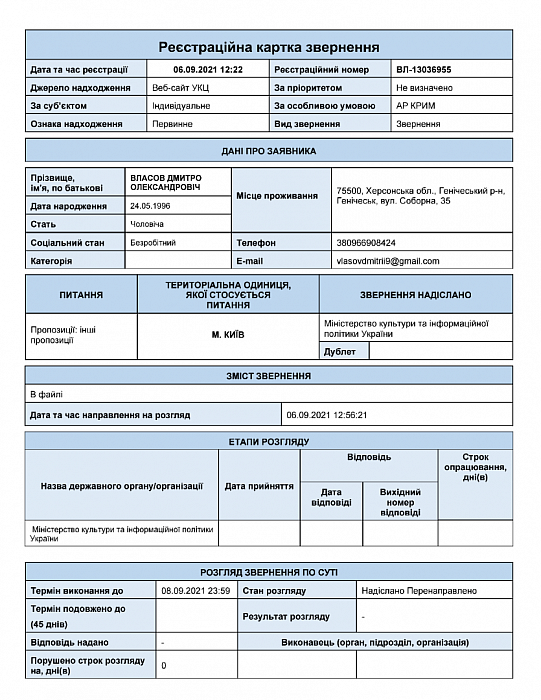 Реєстраційна картка звернення

| Дата та час реєстрації | 06.09.2021 12:22 | Реєстраційний номер | ВЛ-13036955 |
|---|---|---|---|
| Джерело надходження | Веб-сайт УКЦ | За пріоритетом | Не визначено |
| За суб'єктом | Індивідуальне | За особливою умовою | АР КРИМ |
| Ознака надходження | Первинне | Вид звернення | Звернення |

ДАНІ ПРО ЗАЯВНИКА

| Прізвище, ім'я, по батькові | ВЛАСОВ ДМИТРО ОЛЕКСАНДРОВІЧ | Місце проживання | 75500, Херсонська обл., Генічеський р-н, Генічеськ, вул. Соборна, 35 |
|---|---|---|---|
| Дата народження | 24.05.1996 | | |
| Стать | Чоловіча | | |
| Соціальний стан | Безробітний | Телефон | 380966908424 |
| Категорія | | E-mail | vlasovdmitrii9@gmail.com |

| ПИТАННЯ | ТЕРИТОРІАЛЬНА ОДИНИЦЯ, ЯКОЇ СТОСУЄТЬСЯ ПИТАННЯ | ЗВЕРНЕННЯ НАДІСЛАНО |
|---|---|---|
| Пропозиції: інші пропозиції | М. КИЇВ | Міністерство культури та інформаційної політики України |
| | | Дублет |

ЗМІСТ ЗВЕРНЕННЯ

В файлі

| Дата та час направлення на розгляд | 06.09.2021 12:56:21 |
|---|---|

ЕТАПИ РОЗГЛЯДУ

| Назва державного органу/організації | Дата прийняття | Відповідь: Дата відповіді | Відповідь: Вихідний номер відповіді | Строк опрацювання, дні(в) |
|---|---|---|---|---|
| Міністерство культури та інформаційної політики України | | | | |

РОЗГЛЯД ЗВЕРНЕННЯ ПО СУТІ

| Термін виконання до | 08.09.2021 23:59 | Стан розгляду | Надіслано Перенаправлено |
|---|---|---|---|
| Термін подовжено до (45 днів) | | Результат розгляду | - |
| Відповідь надано | - | Виконавець (орган, підрозділ, організація) | |
| Порушено строк розгляду на, дні(в) | 0 | | |